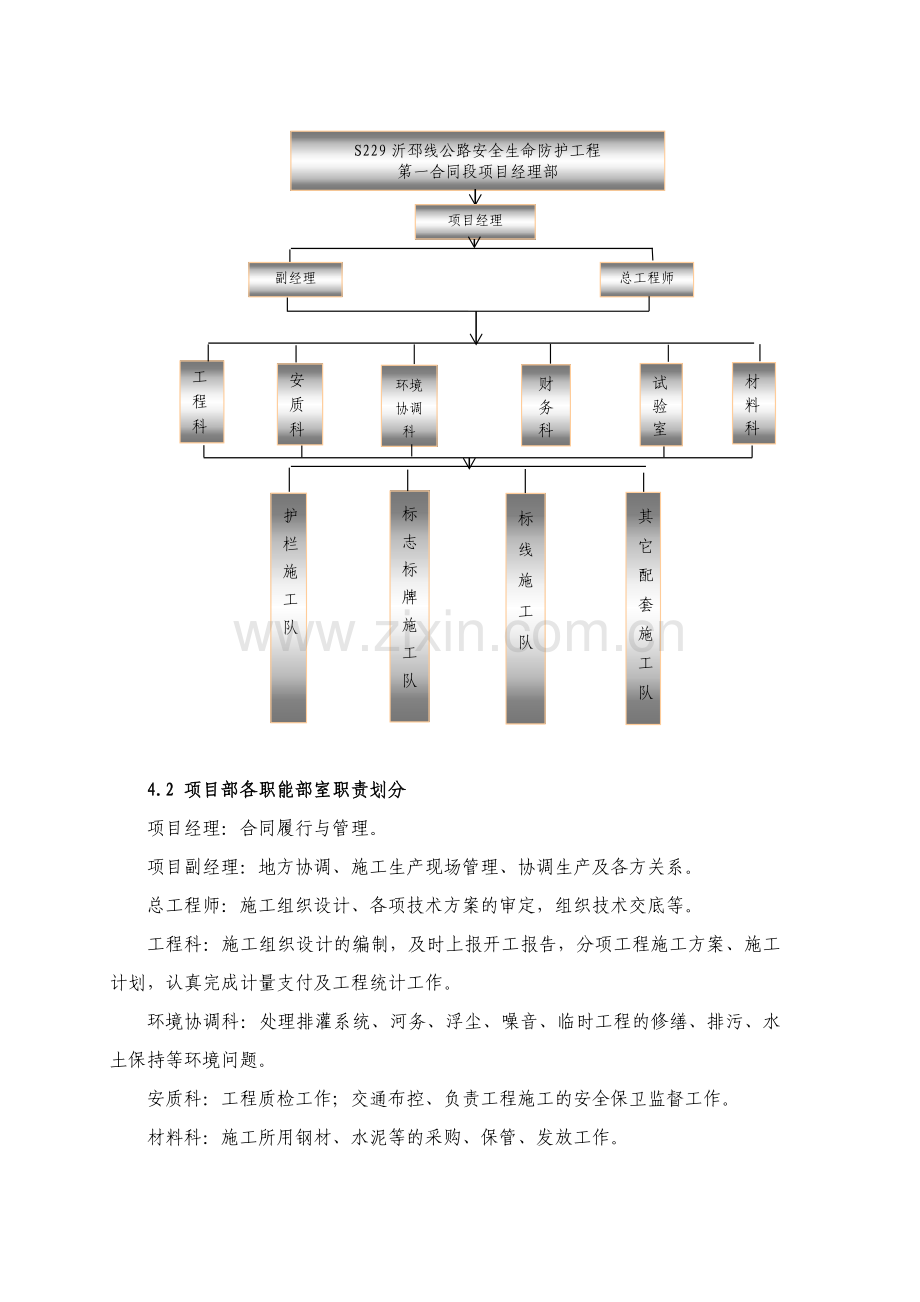 S229沂邳线公路安全生命防护工程
第一合同段项目经理部

项目经理

副经理

总工程师

工程科

安质科

环境协调科

财务科

试验室

材料科

护栏施工队

标志标牌施工队

标线施工队

其它配套施工队

4.2 项目部各职能部室职责划分

项目经理：合同履行与管理。

项目副经理：地方协调、施工生产现场管理、协调生产及各方关系。

总工程师：施工组织设计、各项技术方案的审定，组织技术交底等。

工程科：施工组织设计的编制，及时上报开工报告，分项工程施工方案、施工计划，认真完成计量支付及工程统计工作。

环境协调科：处理排灌系统、河务、浮尘、噪音、临时工程的修缮、排污、水土保持等环境问题。

安质科：工程质检工作；交通布控、负责工程施工的安全保卫监督工作。

材料科：施工所用钢材、水泥等的采购、保管、发放工作。

www.zixin.com.cn